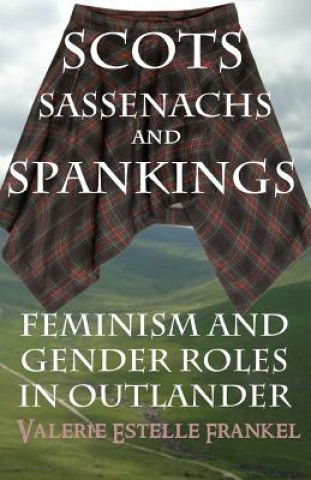 SCOTS
SASSENACHS
AND
SPANKINGS

FEMINISM AND GENDER ROLES IN OUTLANDER

VALERIE ESTELLE FRANKEL